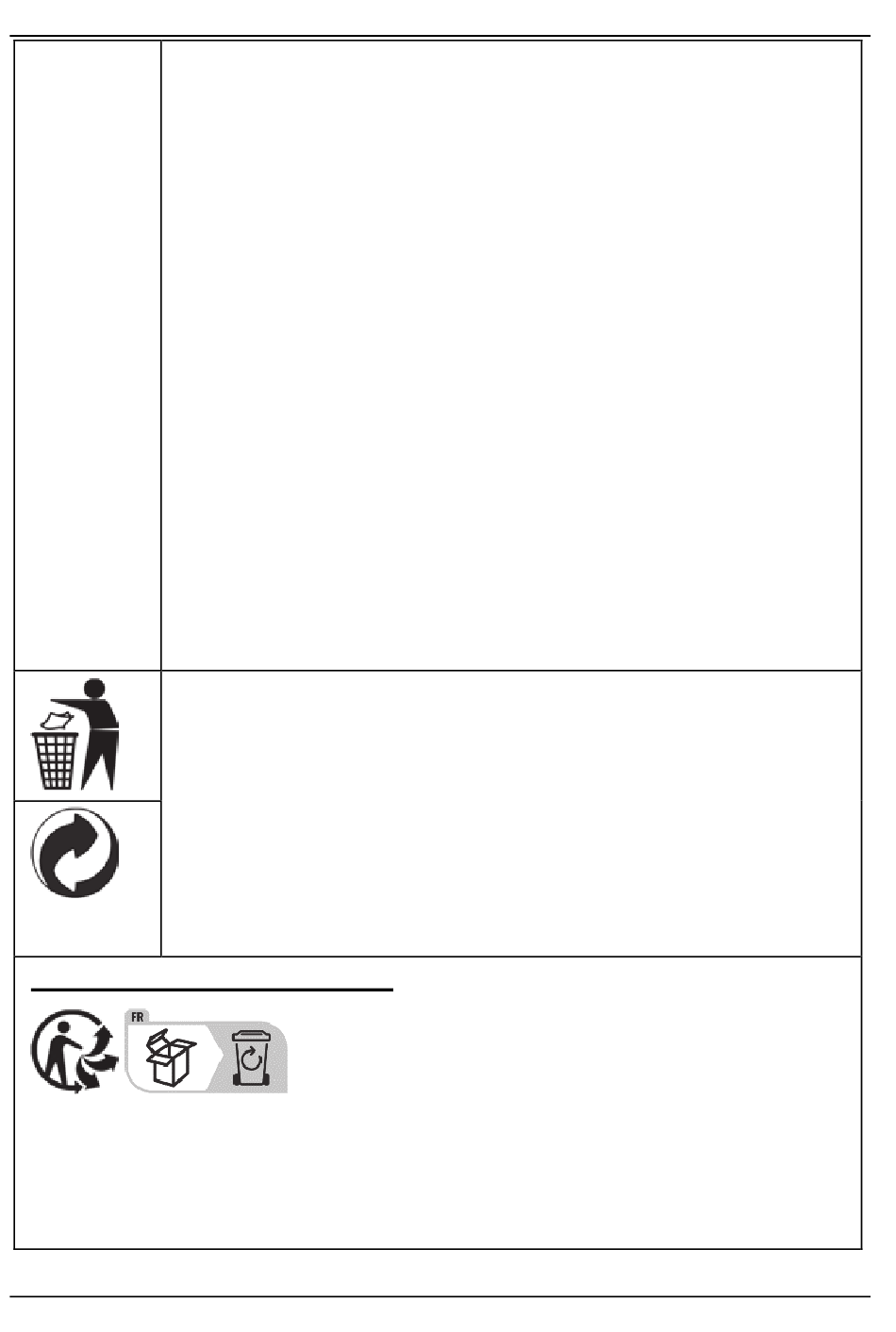 FR